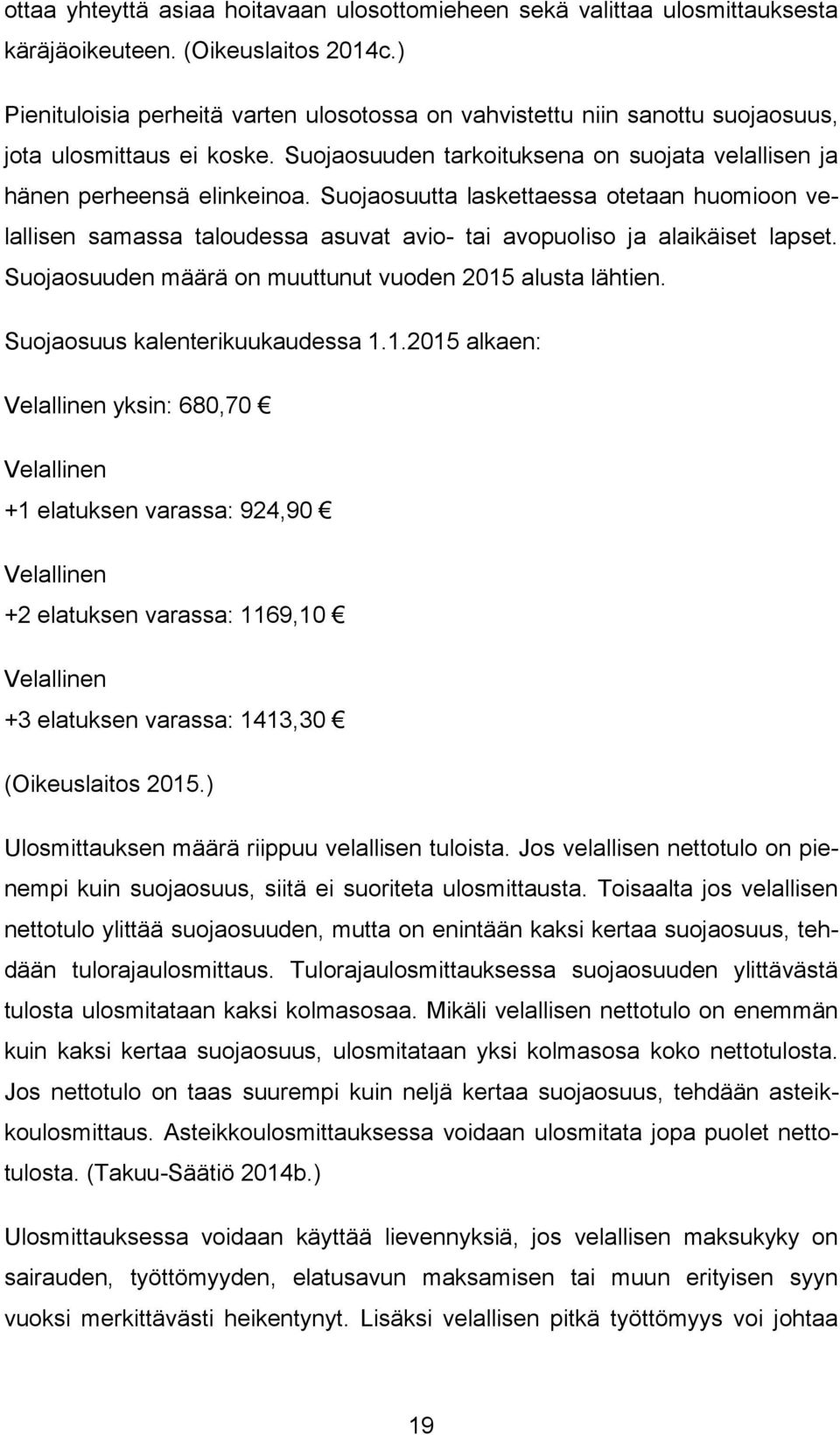 ottaa yhteyttä asiaa hoitavaan ulosottomieheen sekä valittaa ulosmittauksesta käräjäoikeuteen. (Oikeuslaitos 2014c.)

Pienituloisia perheitä varten ulosotossa on vahvistettu niin sanottu suojaosuus, jota ulosmittaus ei koske. Suojaosuuden tarkoituksena on suojata velallisen ja hänen perheensä elinkeinoa. Suojaosuutta laskettaessa otetaan huomioon velallisen samassa taloudessa asuvat avio- tai avopuoliso ja alaikäiset lapset. Suojaosuuden määrä on muuttunut vuoden 2015 alusta lähtien.

Suojaosuus kalenterikuukaudessa 1.1.2015 alkaen:

Velallinen yksin: 680,70 €

Velallinen

+1 elatuksen varassa: 924,90 €

Velallinen

+2 elatuksen varassa: 1169,10 €

Velallinen

+3 elatuksen varassa: 1413,30 €

(Oikeuslaitos 2015.)

Ulosmittauksen määrä riippuu velallisen tuloista. Jos velallisen nettotulo on pienempi kuin suojaosuus, siitä ei suoriteta ulosmittausta. Toisaalta jos velallisen nettotulo ylittää suojaosuuden, mutta on enintään kaksi kertaa suojaosuus, tehdään tulorajaulosmittaus. Tulorajaulosmittauksessa suojaosuuden ylittävästä tulosta ulosmitataan kaksi kolmasosaa. Mikäli velallisen nettotulo on enemmän kuin kaksi kertaa suojaosuus, ulosmitataan yksi kolmasosa koko nettotulosta. Jos nettotulo on taas suurempi kuin neljä kertaa suojaosuus, tehdään asteikkoulosmittaus. Asteikkoulosmittauksessa voidaan ulosmitata jopa puolet nettotulosta. (Takuu-Säätiö 2014b.)

Ulosmittauksessa voidaan käyttää lievennyksiä, jos velallisen maksukyky on sairauden, työttömyyden, elatusavun maksamisen tai muun erityisen syyn vuoksi merkittävästi heikentynyt. Lisäksi velallisen pitkä työttömyys voi johtaa

19